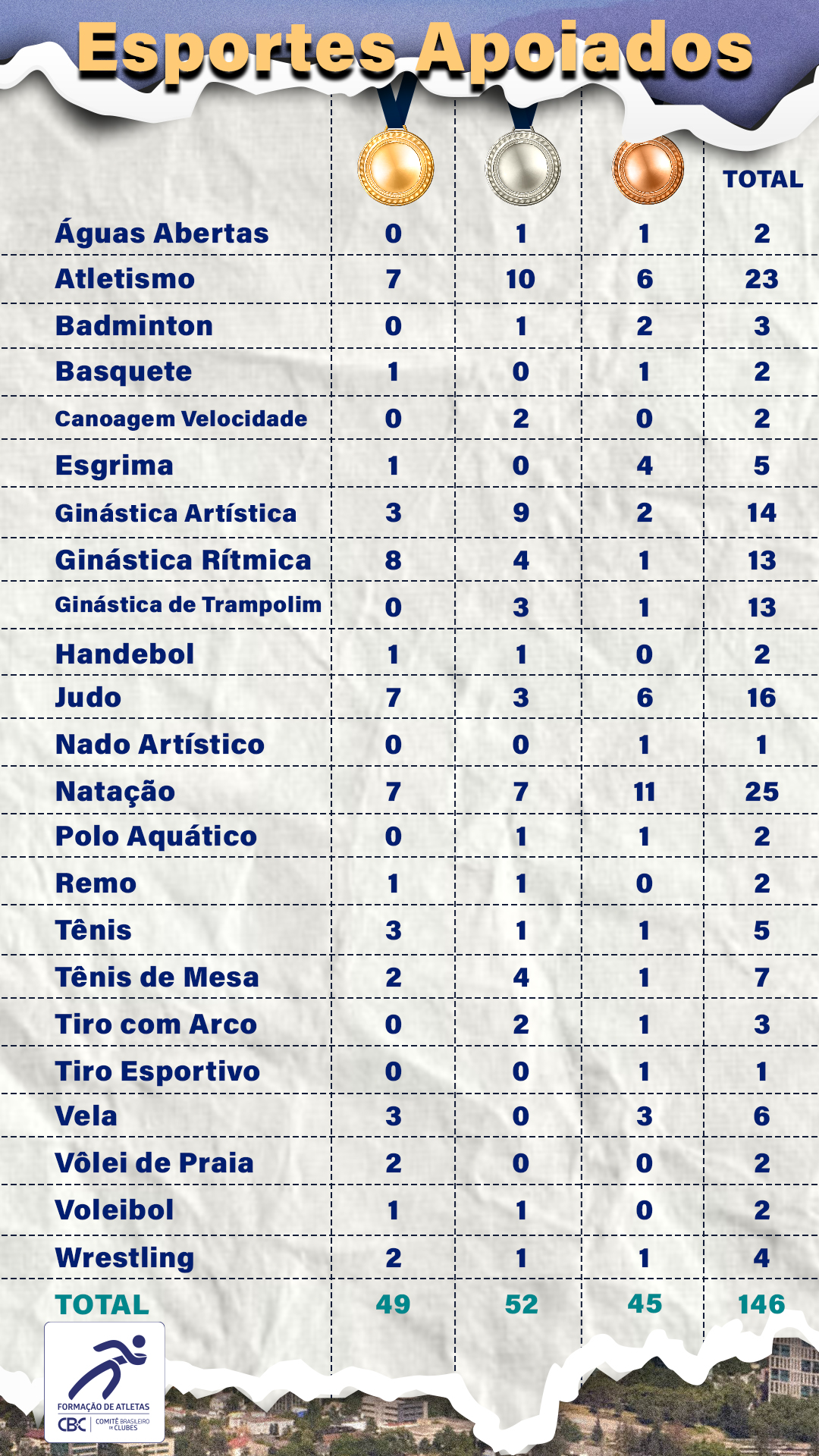 Esportes Apoiados

| | | | | TOTAL |
|---|---|---|---|---|
| Águas Abertas | 0 | 1 | 1 | 2 |
| Atletismo | 7 | 10 | 6 | 23 |
| Badminton | 0 | 1 | 2 | 3 |
| Basquete | 1 | 0 | 1 | 2 |
| Canoagem Velocidade | 0 | 2 | 0 | 2 |
| Esgrima | 1 | 0 | 4 | 5 |
| Ginástica Artística | 3 | 9 | 2 | 14 |
| Ginástica Rítmica | 8 | 4 | 1 | 13 |
| Ginástica de Trampolim | 0 | 3 | 1 | 13 |
| Handebol | 1 | 1 | 0 | 2 |
| Judo | 7 | 3 | 6 | 16 |
| Nado Artístico | 0 | 0 | 1 | 1 |
| Natação | 7 | 7 | 11 | 25 |
| Polo Aquático | 0 | 1 | 1 | 2 |
| Remo | 1 | 1 | 0 | 2 |
| Tênis | 3 | 1 | 1 | 5 |
| Tênis de Mesa | 2 | 4 | 1 | 7 |
| Tiro com Arco | 0 | 2 | 1 | 3 |
| Tiro Esportivo | 0 | 0 | 1 | 1 |
| Vela | 3 | 0 | 3 | 6 |
| Vôlei de Praia | 2 | 0 | 0 | 2 |
| Voleibol | 1 | 1 | 0 | 2 |
| Wrestling | 2 | 1 | 1 | 4 |
| TOTAL | 49 | 52 | 45 | 146 |

FORMAÇÃO DE ATLETAS
CBC COMITÊ BRASILEIRO DE CLUBES